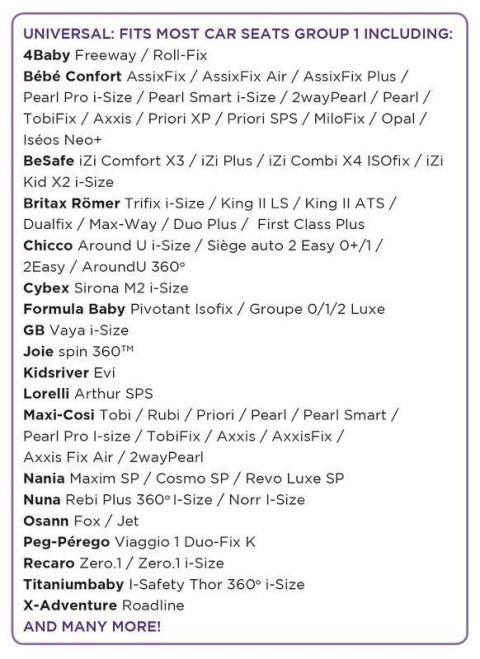 UNIVERSAL: FITS MOST CAR SEATS GROUP 1 INCLUDING:
4Baby Freeway / Roll-Fix
Bébé Confort AssixFix / AssixFix Air / AssixFix Plus / Pearl Pro i-Size / Pearl Smart i-Size / 2wayPearl / Pearl / TobiFix / Axxis / Priori XP / Priori SPS / MiloFix / Opal / Iséos Neo+
BeSafe iZi Comfort X3 / iZi Plus / iZi Combi X4 ISOfix / iZi Kid X2 i-Size
Britax Römer Trifix i-Size / King II LS / King II ATS / Dualfix / Max-Way / Duo Plus / First Class Plus
Chicco Around U i-Size / Siège auto 2 Easy 0+/1 / 2Easy / AroundU 360°
Cybex Sirona M2 i-Size
Formula Baby Pivotant Isofix / Groupe 0/1/2 Luxe
GB Vaya i-Size
Joie spin 360™
Kidsriver Evi
Lorelli Arthur SPS
Maxi-Cosi Tobi / Rubi / Priori / Pearl / Pearl Smart / Pearl Pro I-size / TobiFix / Axxis / AxxisFix / Axxis Fix Air / 2wayPearl
Nania Maxim SP / Cosmo SP / Revo Luxe SP
Nuna Rebi Plus 360° I-Size / Norr I-Size
Osann Fox / Jet
Peg-Pérego Viaggio 1 Duo-Fix K
Recaro Zero.1 / Zero.1 i-Size
Titaniumbaby I-Safety Thor 360° i-Size
X-Adventure Roadline
AND MANY MORE!